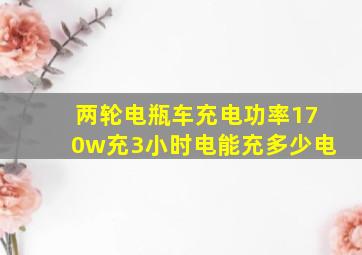 两轮电瓶车充电功率170w充3小时电能充多少电